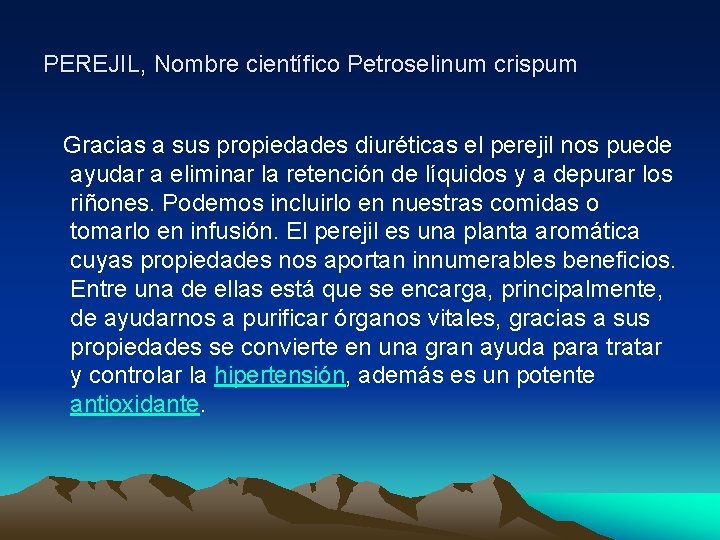 PEREJIL, Nombre científico Petroselinum crispum

Gracias a sus propiedades diuréticas el perejil nos puede ayudar a eliminar la retención de líquidos y a depurar los riñones. Podemos incluirlo en nuestras comidas o tomarlo en infusión. El perejil es una planta aromática cuyas propiedades nos aportan innumerables beneficios. Entre una de ellas está que se encarga, principalmente, de ayudarnos a purificar órganos vitales, gracias a sus propiedades se convierte en una gran ayuda para tratar y controlar la hipertensión, además es un potente antioxidante.